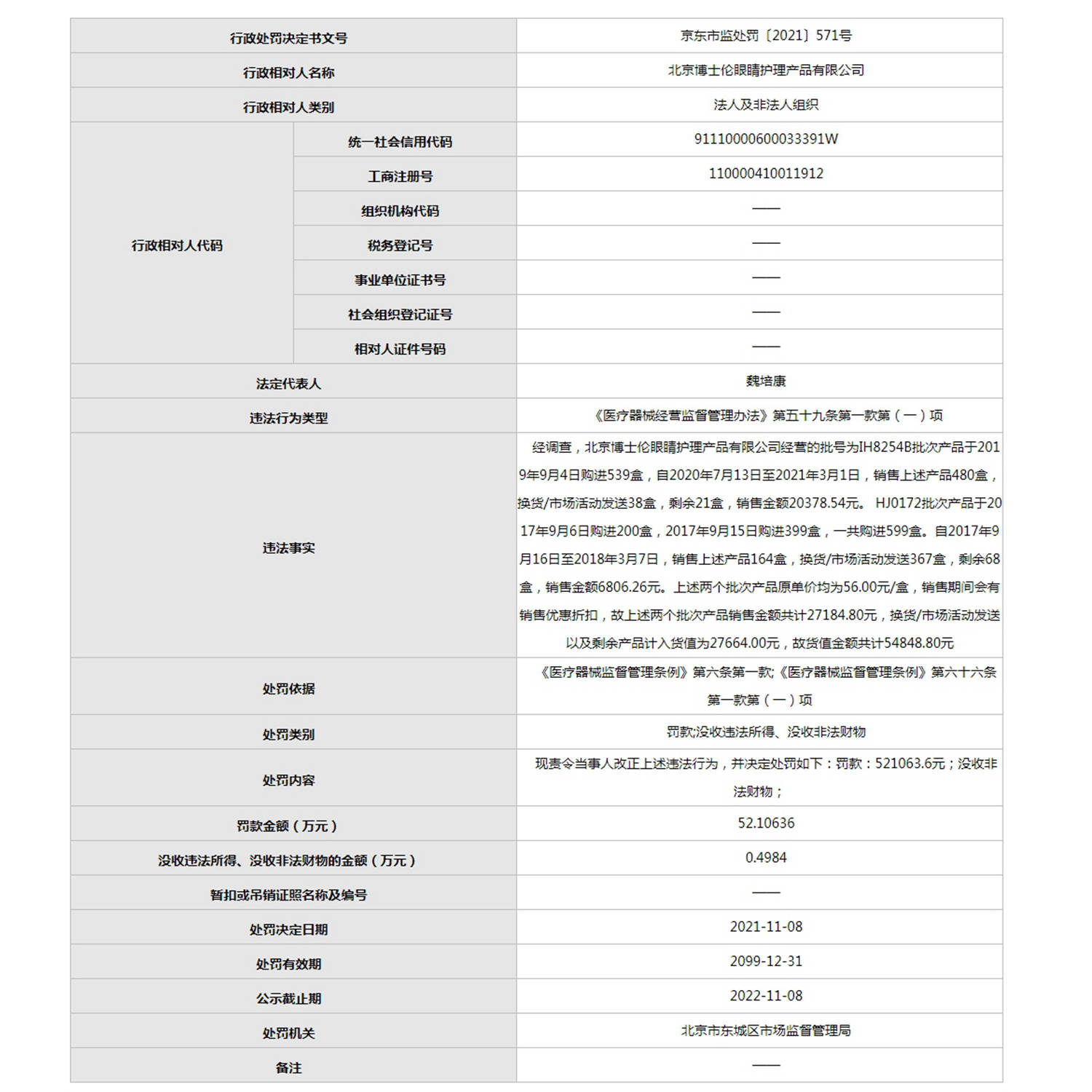 | 行政处罚决定书文号 | | 京东市监处罚〔2021〕571号 |
|---|---|---|
| 行政相对人名称 | | 北京博士伦眼睛护理产品有限公司 |
| 行政相对人类别 | | 法人及非法人组织 |
| 行政相对人代码 | 统一社会信用代码 | 91110000600033391W |
| | 工商注册号 | 110000410011912 |
| | 组织机构代码 | —— |
| | 税务登记号 | —— |
| | 事业单位证书号 | —— |
| | 社会组织登记证号 | —— |
| | 相对人证件号码 | —— |
| 法定代表人 | | 魏培康 |
| 违法行为类型 | | 《医疗器械经营监督管理办法》第五十九条第一款第（一）项 |
| 违法事实 | | 经调查，北京博士伦眼睛护理产品有限公司经营的批号为IH8254B批次产品于2019年9月4日购进539盒，自2020年7月13日至2021年3月1日，销售上述产品480盒，换货/市场活动发送38盒，剩余21盒，销售金额20378.54元。 HJ0172批次产品于2017年9月6日购进200盒，2017年9月15日购进399盒，一共购进599盒。自2017年9月16日至2018年3月7日，销售上述产品164盒，换货/市场活动发送367盒，剩余68盒，销售金额6806.26元。上述两个批次产品原单价均为56.00元/盒，销售期间会有销售优惠折扣，故上述两个批次产品销售金额共计27184.80元，换货/市场活动发送以及剩余产品计入货值为27664.00元，故货值金额共计54848.80元 |
| 处罚依据 | | 《医疗器械监督管理条例》第六条第一款;《医疗器械监督管理条例》第六十六条第一款第（一）项 |
| 处罚类别 | | 罚款;没收违法所得、没收非法财物 |
| 处罚内容 | | 现责令当事人改正上述违法行为，并决定处罚如下：罚款：521063.6元；没收非法财物； |
| 罚款金额（万元） | | 52.10636 |
| 没收违法所得、没收非法财物的金额（万元） | | 0.4984 |
| 暂扣或吊销证照名称及编号 | | —— |
| 处罚决定日期 | | 2021-11-08 |
| 处罚有效期 | | 2099-12-31 |
| 公示截止期 | | 2022-11-08 |
| 处罚机关 | | 北京市东城区市场监督管理局 |
| 备注 | | —— |